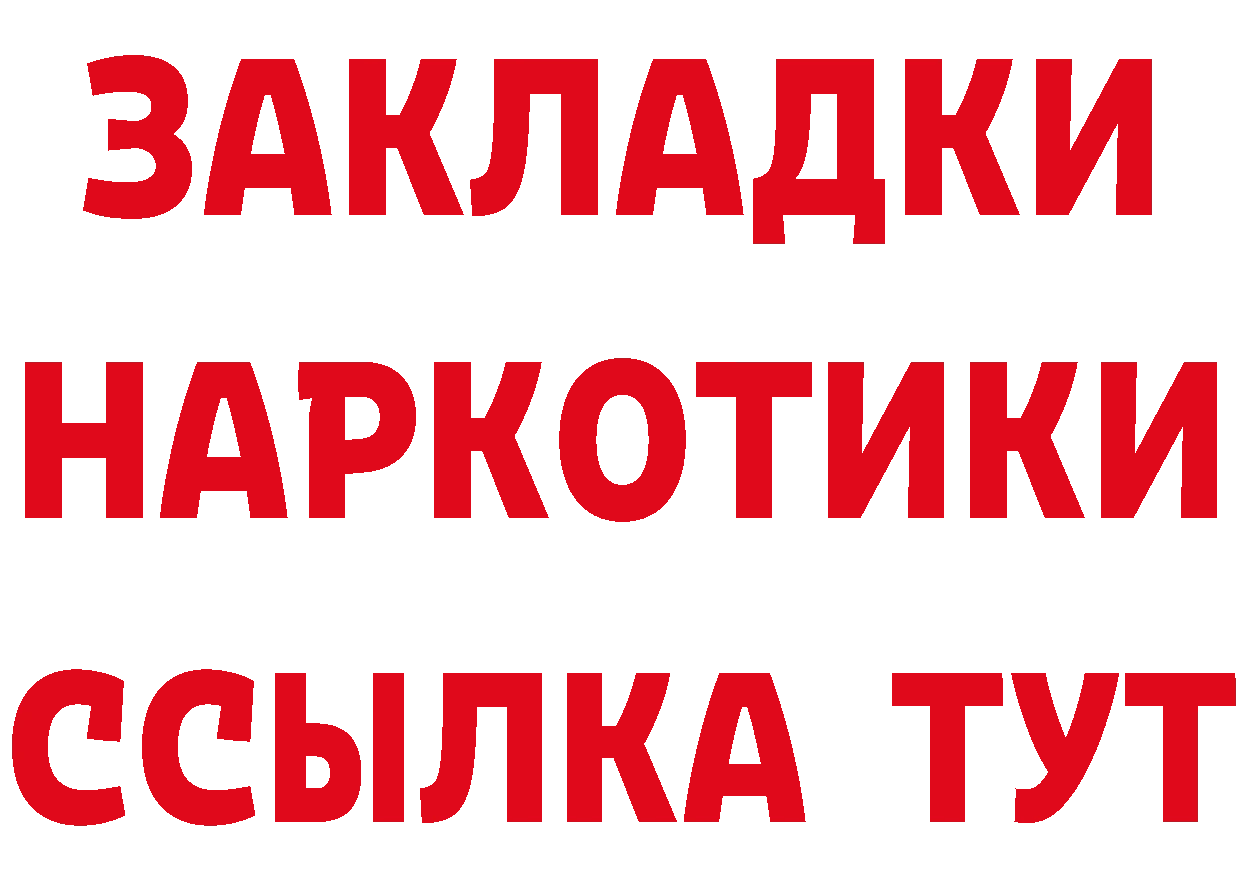 ЗАКЛАДКИ НАРКОТИКИ ССЫЛКА ТУТ